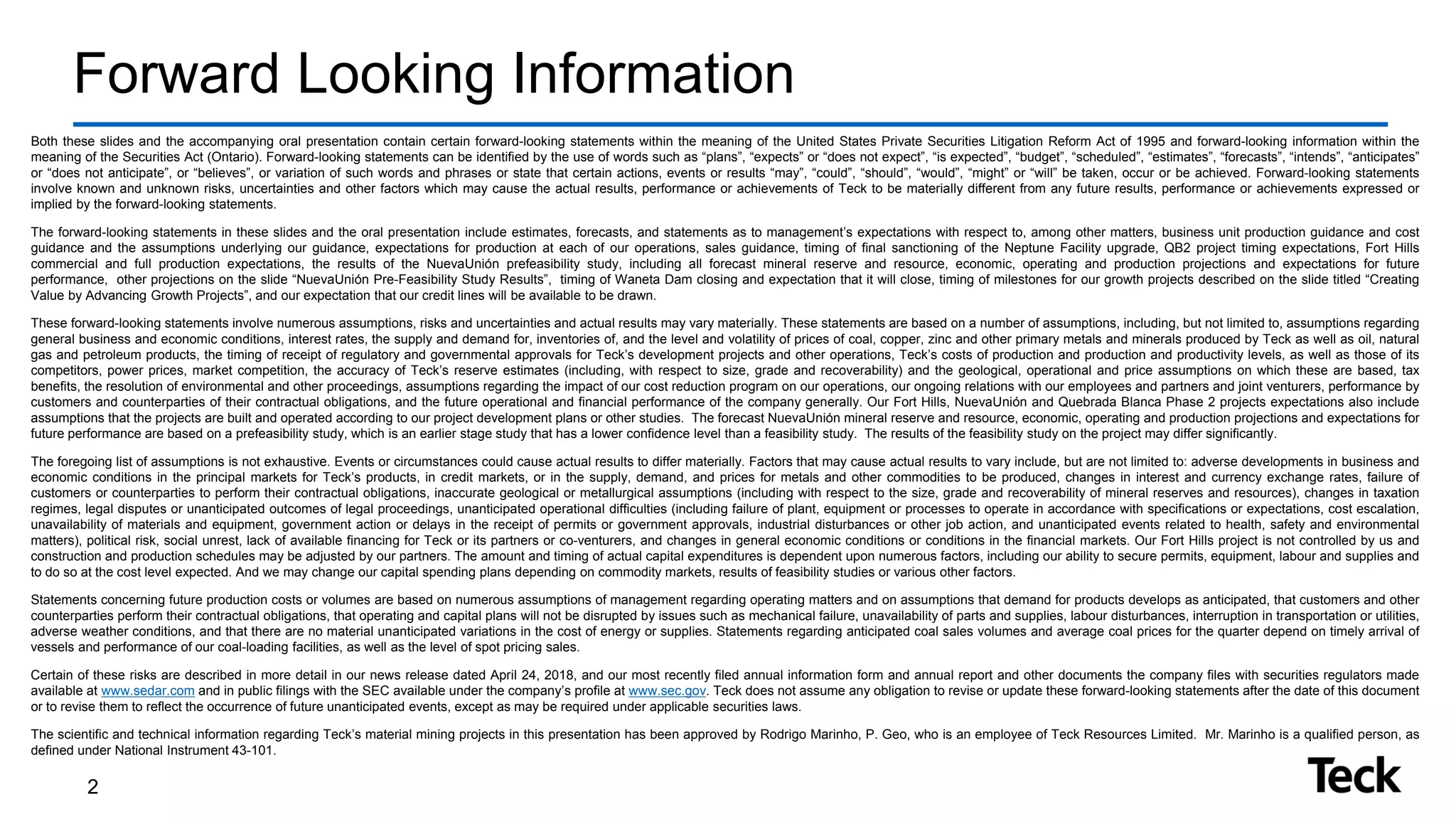 Forward Looking Information

Both these slides and the accompanying oral presentation contain certain forward-looking statements within the meaning of the United States Private Securities Litigation Reform Act of 1995 and forward-looking information within the meaning of the Securities Act (Ontario). Forward-looking statements can be identified by the use of words such as "plans", "expects" or "does not expect", "is expected", "budget", "scheduled", "estimates", "forecasts", "intends", "anticipates" or "does not anticipate", or "believes", or variation of such words and phrases or state that certain actions, events or results "may", "could", "should", "would", "might" or "will" be taken, occur or be achieved. Forward-looking statements involve known and unknown risks, uncertainties and other factors which may cause the actual results, performance or achievements of Teck to be materially different from any future results, performance or achievements expressed or implied by the forward-looking statements.

The forward-looking statements in these slides and the oral presentation include estimates, forecasts, and statements as to management's expectations with respect to, among other matters, business unit production guidance and cost guidance and the assumptions underlying our guidance, expectations for production at each of our operations, sales guidance, timing of final sanctioning of the Neptune Facility upgrade, QB2 project timing expectations, Fort Hills commercial and full production expectations, the results of the NuevaUnión prefeasibility study, including all forecast mineral reserve and resource, economic, operating and production projections and expectations for future performance, other projections on the slide "NuevaUnión Pre-Feasibility Study Results", timing of Waneta Dam closing and expectation that it will close, timing of milestones for our growth projects described on the slide titled "Creating Value by Advancing Growth Projects", and our expectation that our credit lines will be available to be drawn.

These forward-looking statements involve numerous assumptions, risks and uncertainties and actual results may vary materially. These statements are based on a number of assumptions, including, but not limited to, assumptions regarding general business and economic conditions, interest rates, the supply and demand for, inventories of, and the level and volatility of prices of coal, copper, zinc and other primary metals and minerals produced by Teck as well as oil, natural gas and petroleum products, the timing of receipt of regulatory and governmental approvals for Teck's development projects and other operations, Teck's costs of production and production and productivity levels, as well as those of its competitors, power prices, market competition, the accuracy of Teck's reserve estimates (including, with respect to size, grade and recoverability) and the geological, operational and price assumptions on which these are based, tax benefits, the resolution of environmental and other proceedings, assumptions regarding the impact of our cost reduction program on our operations, our ongoing relations with our employees and partners and joint venturers, performance by customers and counterparties of their contractual obligations, and the future operational and financial performance of the company generally. Our Fort Hills, NuevaUnión and Quebrada Blanca Phase 2 projects expectations also include assumptions that the projects are built and operated according to our project development plans or other studies. The forecast NuevaUnión mineral reserve and resource, economic, operating and production projections and expectations for future performance are based on a prefeasibility study, which is an earlier stage study that has a lower confidence level than a feasibility study. The results of the feasibility study on the project may differ significantly.

The foregoing list of assumptions is not exhaustive. Events or circumstances could cause actual results to differ materially. Factors that may cause actual results to vary include, but are not limited to: adverse developments in business and economic conditions in the principal markets for Teck's products, in credit markets, or in the supply, demand, and prices for metals and other commodities to be produced, changes in interest and currency exchange rates, failure of customers or counterparties to perform their contractual obligations, inaccurate geological or metallurgical assumptions (including with respect to the size, grade and recoverability of mineral reserves and resources), changes in taxation regimes, legal disputes or unanticipated outcomes of legal proceedings, unanticipated operational difficulties (including failure of plant, equipment or processes to operate in accordance with specifications or expectations, cost escalation, unavailability of materials and equipment, government action or delays in the receipt of permits or government approvals, industrial disturbances or other job action, and unanticipated events related to health, safety and environmental matters), political risk, social unrest, lack of available financing for Teck or its partners or co-venturers, and changes in general economic conditions or conditions in the financial markets. Our Fort Hills project is not controlled by us and construction and production schedules may be adjusted by our partners. The amount and timing of actual capital expenditures is dependent upon numerous factors, including our ability to secure permits, equipment, labour and supplies and to do so at the cost level expected. And we may change our capital spending plans depending on commodity markets, results of feasibility studies or various other factors.

Statements concerning future production costs or volumes are based on numerous assumptions of management regarding operating matters and on assumptions that demand for products develops as anticipated, that customers and other counterparties perform their contractual obligations, that operating and capital plans will not be disrupted by issues such as mechanical failure, unavailability of parts and supplies, labour disturbances, interruption in transportation or utilities, adverse weather conditions, and that there are no material unanticipated variations in the cost of energy or supplies. Statements regarding anticipated coal sales volumes and average coal prices for the quarter depend on timely arrival of vessels and performance of our coal-loading facilities, as well as the level of spot pricing sales.

Certain of these risks are described in more detail in our news release dated April 24, 2018, and our most recently filed annual information form and annual report and other documents the company files with securities regulators made available at www.sedar.com and in public filings with the SEC available under the company's profile at www.sec.gov. Teck does not assume any obligation to revise or update these forward-looking statements after the date of this document or to revise them to reflect the occurrence of future unanticipated events, except as may be required under applicable securities laws.

The scientific and technical information regarding Teck's material mining projects in this presentation has been approved by Rodrigo Marinho, P. Geo, who is an employee of Teck Resources Limited. Mr. Marinho is a qualified person, as defined under National Instrument 43-101.

2

Teck